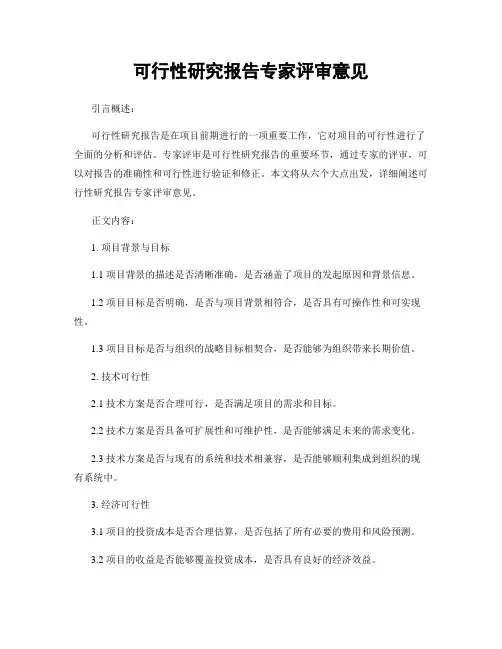 可行性研究报告专家评审意见

引言概述：

可行性研究报告是在项目前期进行的一项重要工作，它对项目的可行性进行了全面的分析和评估。专家评审是可行性研究报告的重要环节，通过专家的评审，可以对报告的准确性和可行性进行验证和修正。本文将从六个大点出发，详细阐述可行性研究报告专家评审意见。

正文内容：

1. 项目背景与目标

1.1 项目背景的描述是否清晰准确，是否涵盖了项目的发起原因和背景信息。

1.2 项目目标是否明确，是否与项目背景相符合，是否具有可操作性和可实现性。

1.3 项目目标是否与组织的战略目标相契合，是否能够为组织带来长期价值。

2. 技术可行性

2.1 技术方案是否合理可行，是否满足项目的需求和目标。

2.2 技术方案是否具备可扩展性和可维护性，是否能够满足未来的需求变化。

2.3 技术方案是否与现有的系统和技术相兼容，是否能够顺利集成到组织的现有系统中。

3. 经济可行性

3.1 项目的投资成本是否合理估算，是否包括了所有必要的费用和风险预测。

3.2 项目的收益是否能够覆盖投资成本，是否具有良好的经济效益。